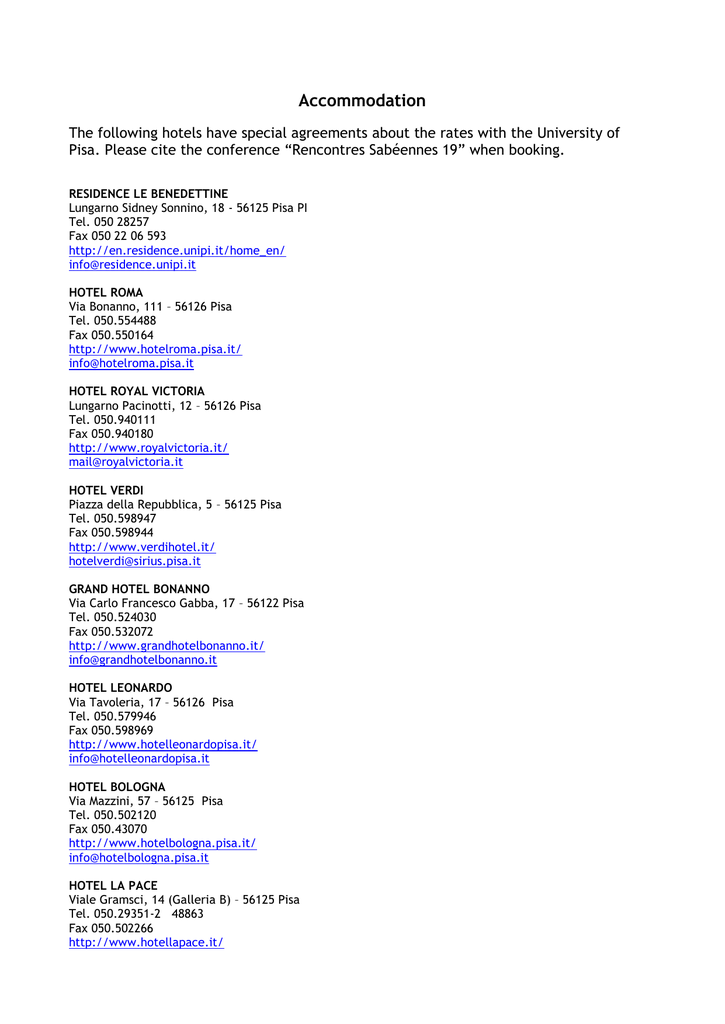 Accommodation

The following hotels have special agreements about the rates with the University of Pisa. Please cite the conference “Rencontres Sabéennes 19” when booking.

RESIDENCE LE BENEDETTINE
Lungarno Sidney Sonnino, 18 - 56125 Pisa PI
Tel. 050 28257
Fax 050 22 06 593
http://en.residence.unipi.it/home_en/
info@residence.unipi.it

HOTEL ROMA
Via Bonanno, 111 – 56126 Pisa
Tel. 050.554488
Fax 050.550164
http://www.hotelroma.pisa.it/
info@hotelroma.pisa.it

HOTEL ROYAL VICTORIA
Lungarno Pacinotti, 12 – 56126 Pisa
Tel. 050.940111
Fax 050.940180
http://www.royalvictoria.it/
mail@royalvictoria.it

HOTEL VERDI
Piazza della Repubblica, 5 – 56125 Pisa
Tel. 050.598947
Fax 050.598944
http://www.verdihotel.it/
hotelverdi@sirius.pisa.it

GRAND HOTEL BONANNO
Via Carlo Francesco Gabba, 17 – 56122 Pisa
Tel. 050.524030
Fax 050.532072
http://www.grandhotelbonanno.it/
info@grandhotelbonanno.it

HOTEL LEONARDO
Via Tavoleria, 17 – 56126 Pisa
Tel. 050.579946
Fax 050.598969
http://www.hotelleonardopisa.it/
info@hotelleonardopisa.it

HOTEL BOLOGNA
Via Mazzini, 57 – 56125 Pisa
Tel. 050.502120
Fax 050.43070
http://www.hotelbologna.pisa.it/
info@hotelbologna.pisa.it

HOTEL LA PACE
Viale Gramsci, 14 (Galleria B) – 56125 Pisa
Tel. 050.29351-2 48863
Fax 050.502266
http://www.hotellapace.it/